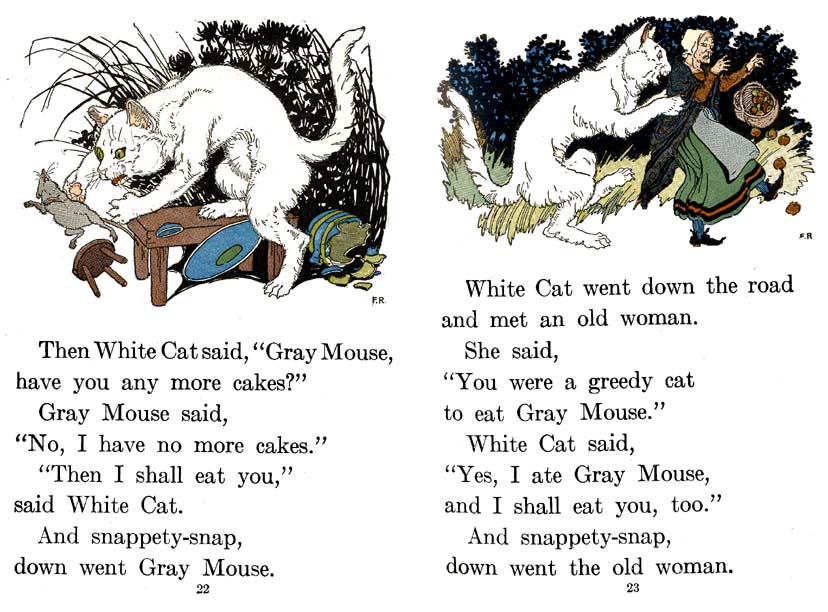 F.R.

Then White Cat said, "Gray Mouse, have you any more cakes?"

Gray Mouse said, "No, I have no more cakes."

"Then I shall eat you," said White Cat.

And snappety-snap, down went Gray Mouse.

22

F.R.

White Cat went down the road and met an old woman.

She said, "You were a greedy cat to eat Gray Mouse."

White Cat said, "Yes, I ate Gray Mouse, and I shall eat you, too."

And snappety-snap, down went the old woman.

23